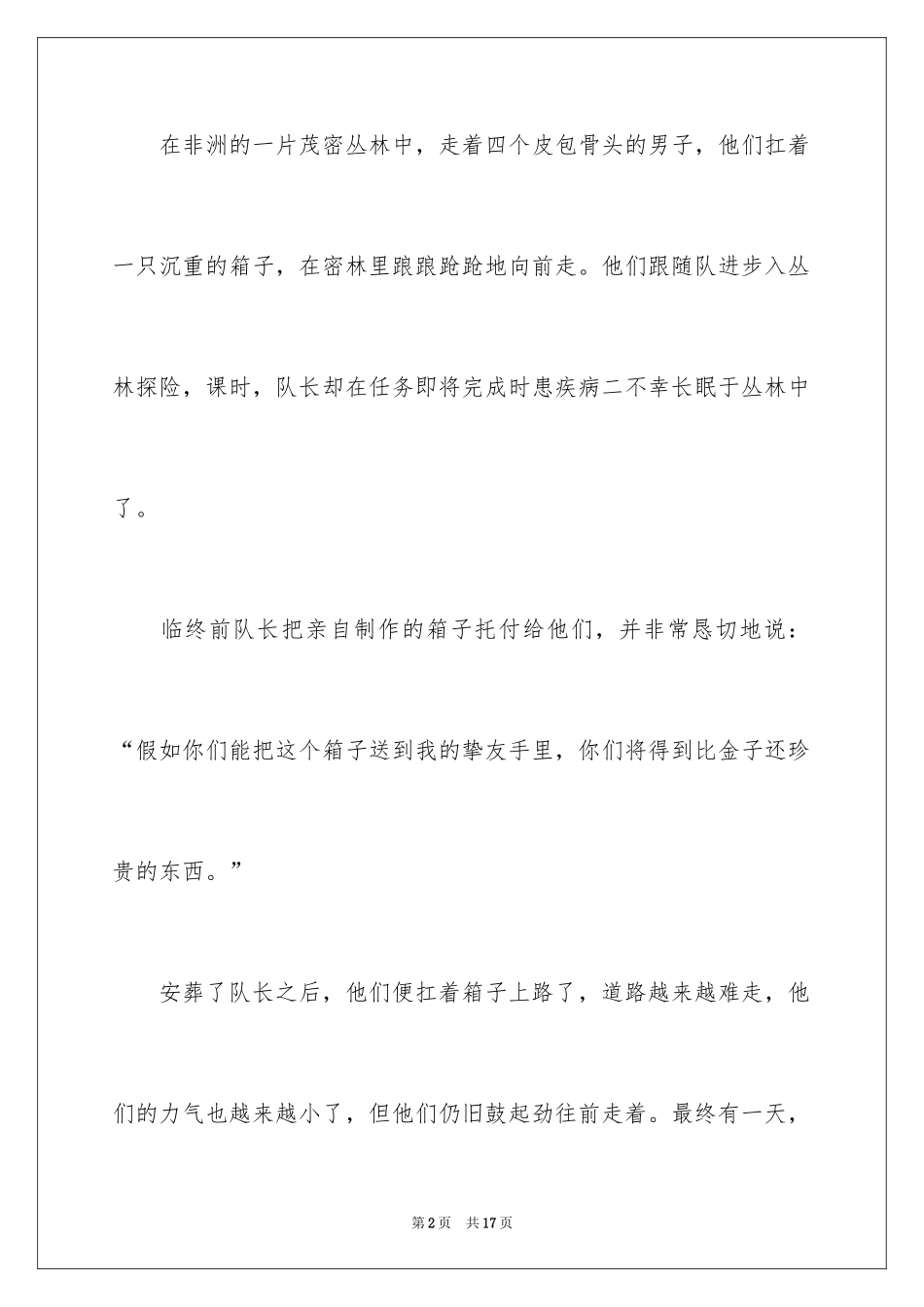 在非洲的一片茂密丛林中，走着四个皮包骨头的男子，他们扛着一只沉重的箱子，在密林里踉踉跄跄地向前走。他们跟随队进步入丛林探险，课时，队长却在任务即将完成时患疾病二不幸长眠于丛林中了。

临终前队长把亲自制作的箱子托付给他们，并非常恳切地说：“假如你们能把这个箱子送到我的挚友手里，你们将得到比金子还珍贵的东西。”

安葬了队长之后，他们便扛着箱子上路了，道路越来越难走，他们的力气也越来越小了，但他们仍旧鼓起劲往前走着。最终有一天，

第2页　共17页